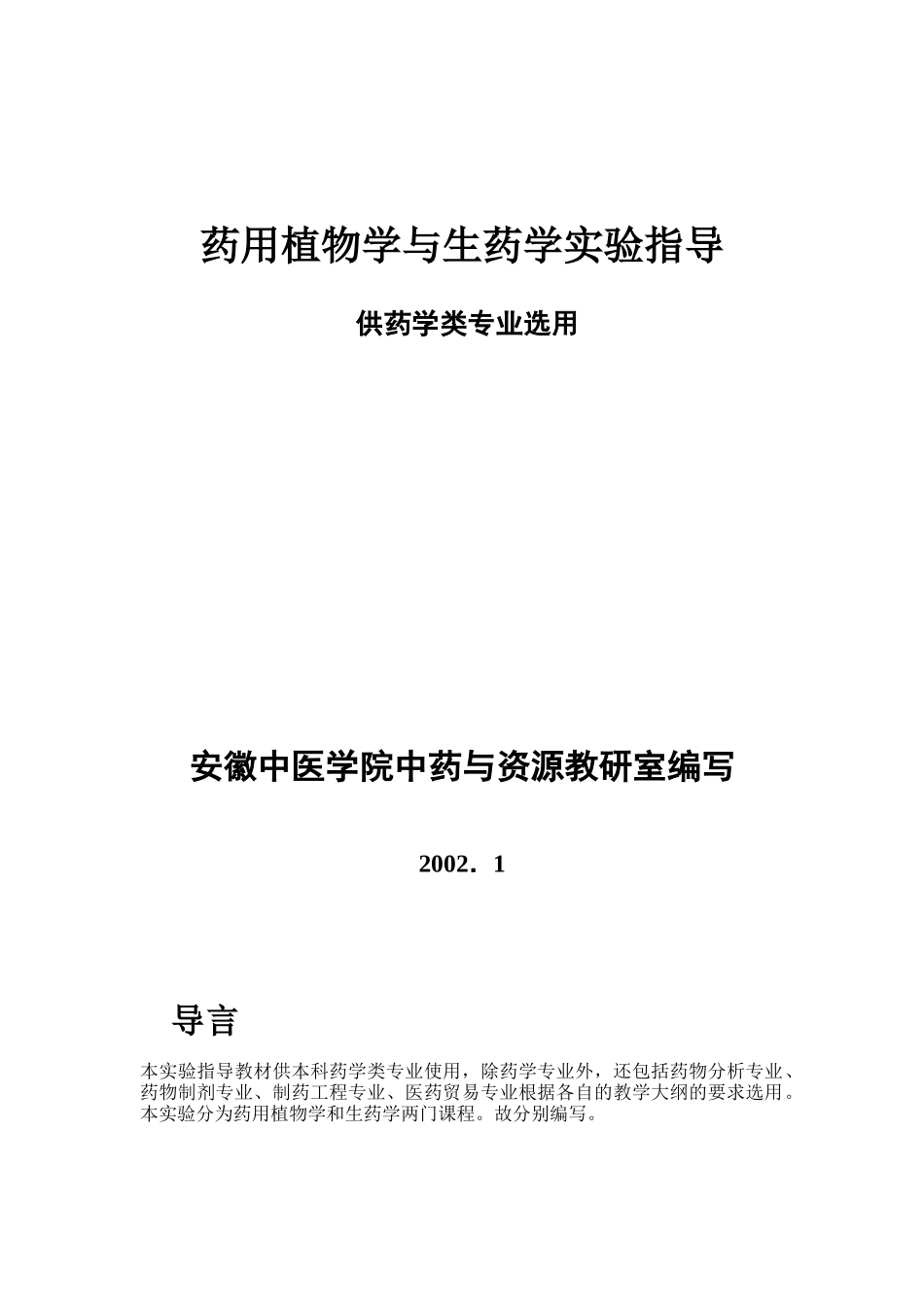 药用植物学与生药学实验指导

供药学类专业选用

安徽中医学院中药与资源教研室编写

2002．1

导言

本实验指导教材供本科药学类专业使用，除药学专业外，还包括药物分析专业、药物制剂专业、制药工程专业、医药贸易专业根据各自的教学大纲的要求选用。本实验分为药用植物学和生药学两门课程。故分别编写。